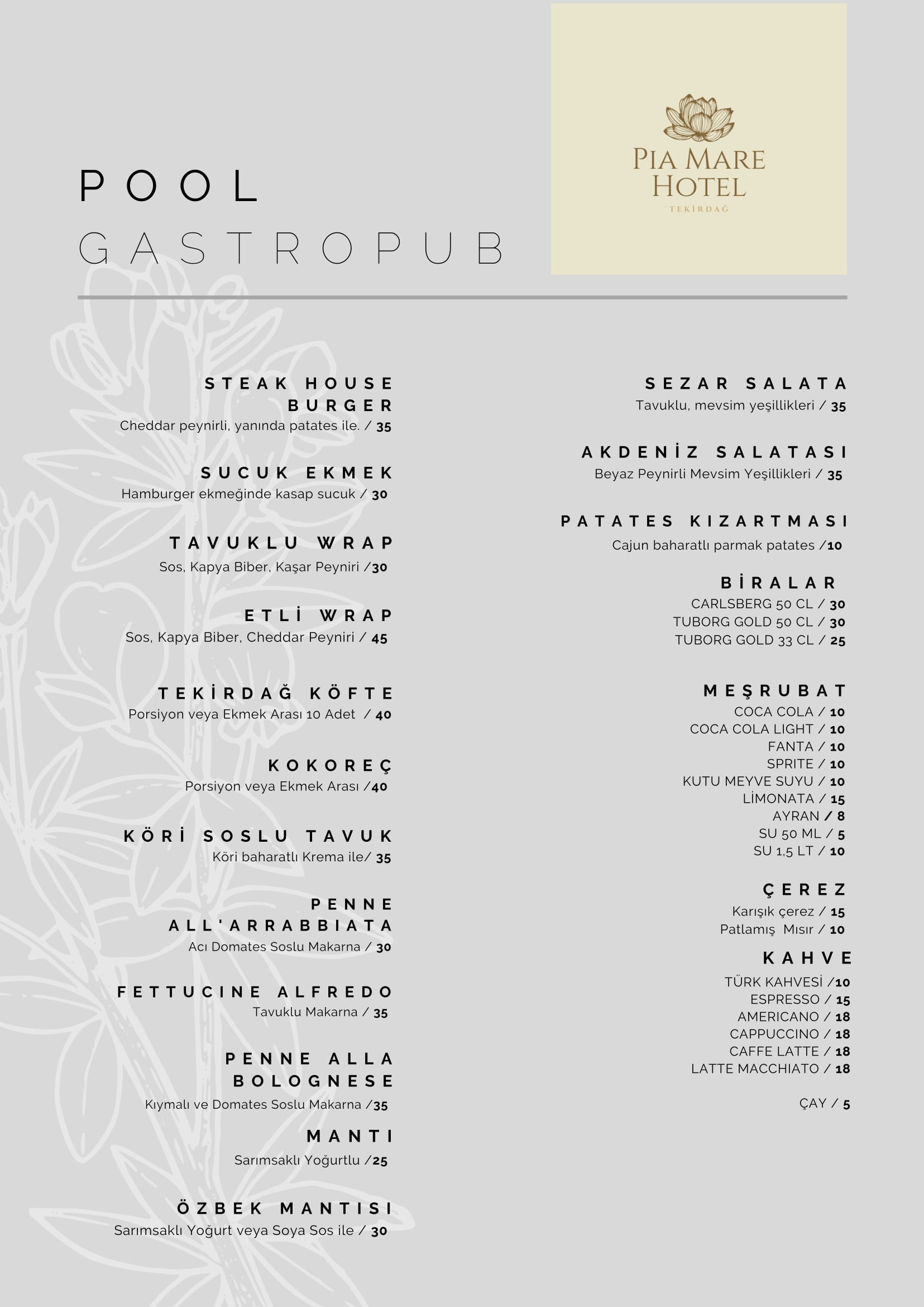 POOL
GASTROPUB

PIA MARE HOTEL
TEKİRDAĞ

STEAK HOUSE BURGER
Cheddar peynirli, yanında patates ile. / 35

SUCUK EKMEK
Hamburger ekmeğinde kasap sucuk / 30

TAVUKLU WRAP
Sos, Kapya Biber, Kaşar Peyniri /30

ETLİ WRAP
Sos, Kapya Biber, Cheddar Peyniri / 45

TEKİRDAĞ KÖFTE
Porsiyon veya Ekmek Arası 10 Adet / 40

KOKOREÇ
Porsiyon veya Ekmek Arası /40

KÖRİ SOSLU TAVUK
Köri baharatlı Krema ile/ 35

PENNE ALL'ARRABBIATA
Acı Domates Soslu Makarna / 30

FETTUCINE ALFREDO
Tavuklu Makarna / 35

PENNE ALLA BOLOGNESE
Kıymalı ve Domates Soslu Makarna /35

MANTI
Sarımsaklı Yoğurtlu /25

ÖZBEK MANTISI
Sarımsaklı Yoğurt veya Soya Sos ile / 30

SEZAR SALATA
Tavuklu, mevsim yeşillikleri / 35

AKDENİZ SALATASI
Beyaz Peynirli Mevsim Yeşillikleri / 35

PATATES KIZARTMASI
Cajun baharatlı parmak patates /10

BİRALAR
CARLSBERG 50 CL / 30
TUBORG GOLD 50 CL / 30
TUBORG GOLD 33 CL / 25

MEŞRUBAT
COCA COLA / 10
COCA COLA LIGHT / 10
FANTA / 10
SPRITE / 10
KUTU MEYVE SUYU / 10
LİMONATA / 15
AYRAN / 8
SU 50 ML / 5
SU 1,5 LT / 10

ÇEREZ
Karışık çerez / 15
Patlamış Mısır / 10

KAHVE
TÜRK KAHVESİ /10
ESPRESSO / 15
AMERICANO / 18
CAPPUCCINO / 18
CAFFE LATTE / 18
LATTE MACCHIATO / 18

ÇAY / 5